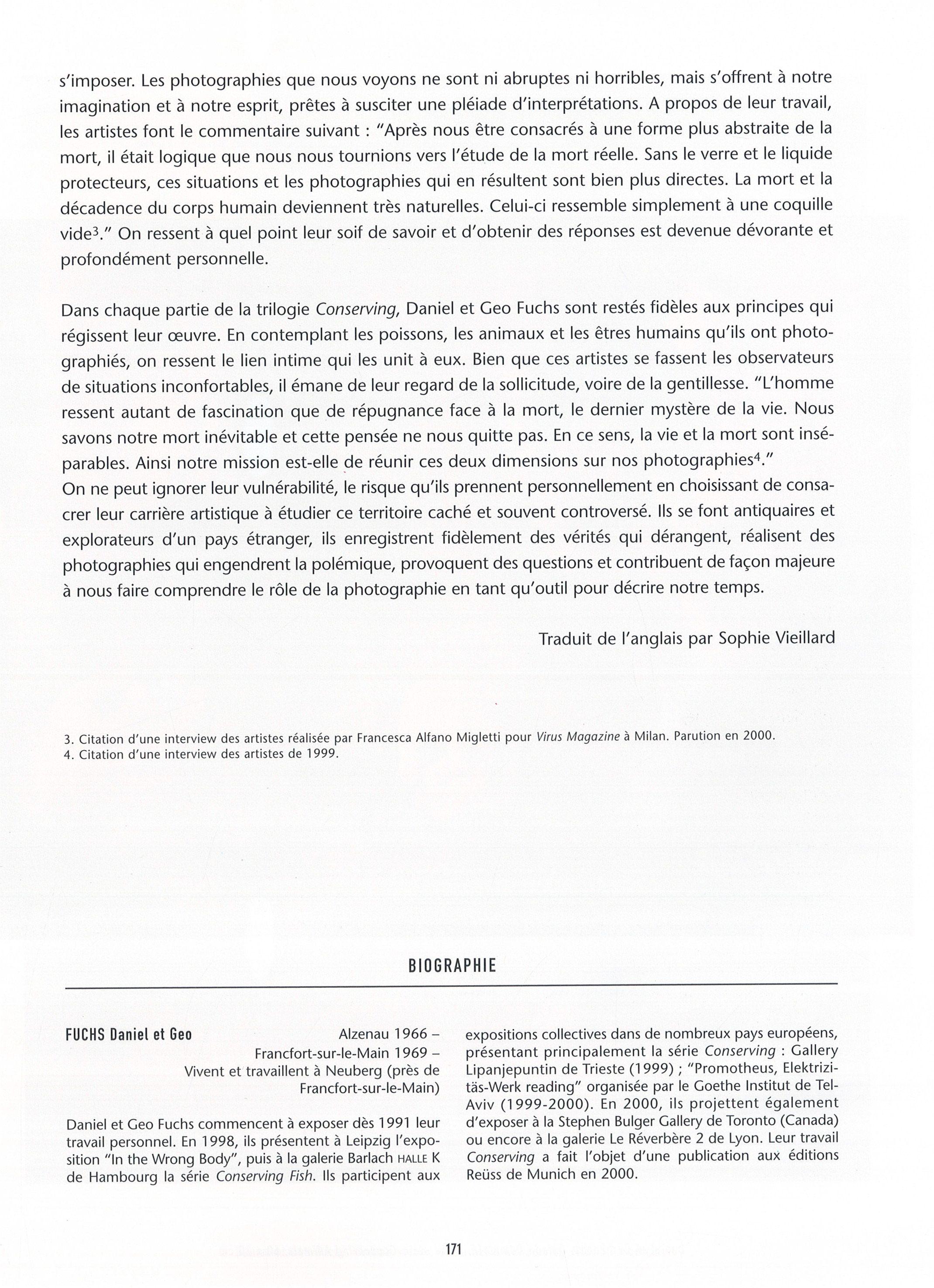 s'imposer. Les photographies que nous voyons ne sont ni abruptes ni horribles, mais s'offrent à notre imagination et à notre esprit, prêtes à susciter une pléiade d'interprétations. A propos de leur travail, les artistes font le commentaire suivant : "Après nous être consacrés à une forme plus abstraite de la mort, il était logique que nous nous tournions vers l'étude de la mort réelle. Sans le verre et le liquide protecteurs, ces situations et les photographies qui en résultent sont bien plus directes. La mort et la décadence du corps humain deviennent très naturelles. Celui-ci ressemble simplement à une coquille vide$^3$." On ressent à quel point leur soif de savoir et d'obtenir des réponses est devenue dévorante et profondément personnelle.

Dans chaque partie de la trilogie Conserving, Daniel et Geo Fuchs sont restés fidèles aux principes qui régissent leur œuvre. En contemplant les poissons, les animaux et les êtres humains qu'ils ont photographiés, on ressent le lien intime qui les unit à eux. Bien que ces artistes se fassent les observateurs de situations inconfortables, il émane de leur regard de la sollicitude, voire de la gentillesse. "L'homme ressent autant de fascination que de répugnance face à la mort, le dernier mystère de la vie. Nous savons notre mort inévitable et cette pensée ne nous quitte pas. En ce sens, la vie et la mort sont inséparables. Ainsi notre mission est-elle de réunir ces deux dimensions sur nos photographies$^4$."
On ne peut ignorer leur vulnérabilité, le risque qu'ils prennent personnellement en choisissant de consacrer leur carrière artistique à étudier ce territoire caché et souvent controversé. Ils se font antiquaires et explorateurs d'un pays étranger, ils enregistrent fidèlement des vérités qui dérangent, réalisent des photographies qui engendrent la polémique, provoquent des questions et contribuent de façon majeure à nous faire comprendre le rôle de la photographie en tant qu'outil pour décrire notre temps.

Traduit de l'anglais par Sophie Vieillard

3. Citation d'une interview des artistes réalisée par Francesca Alfano Migletti pour Virus Magazine à Milan. Parution en 2000.
4. Citation d'une interview des artistes de 1999.

BIOGRAPHIE

FUCHS Daniel et Geo

Alzenau 1966 – Francfort-sur-le-Main 1969 – Vivent et travaillent à Neuberg (près de Francfort-sur-le-Main)

Daniel et Geo Fuchs commencent à exposer dès 1991 leur travail personnel. En 1998, ils présentent à Leipzig l'exposition "In the Wrong Body", puis à la galerie Barlach HALLE K de Hambourg la série Conserving Fish. Ils participent aux expositions collectives dans de nombreux pays européens, présentant principalement la série Conserving : Gallery Lipanjepuntin de Trieste (1999) ; "Promotheus, Elektrizitäs-Werk reading" organisée par le Goethe Institut de Tel-Aviv (1999-2000). En 2000, ils projettent également d'exposer à la Stephen Bulger Gallery de Toronto (Canada) ou encore à la galerie Le Réverbère 2 de Lyon. Leur travail Conserving a fait l'objet d'une publication aux éditions Reüss de Munich en 2000.

171